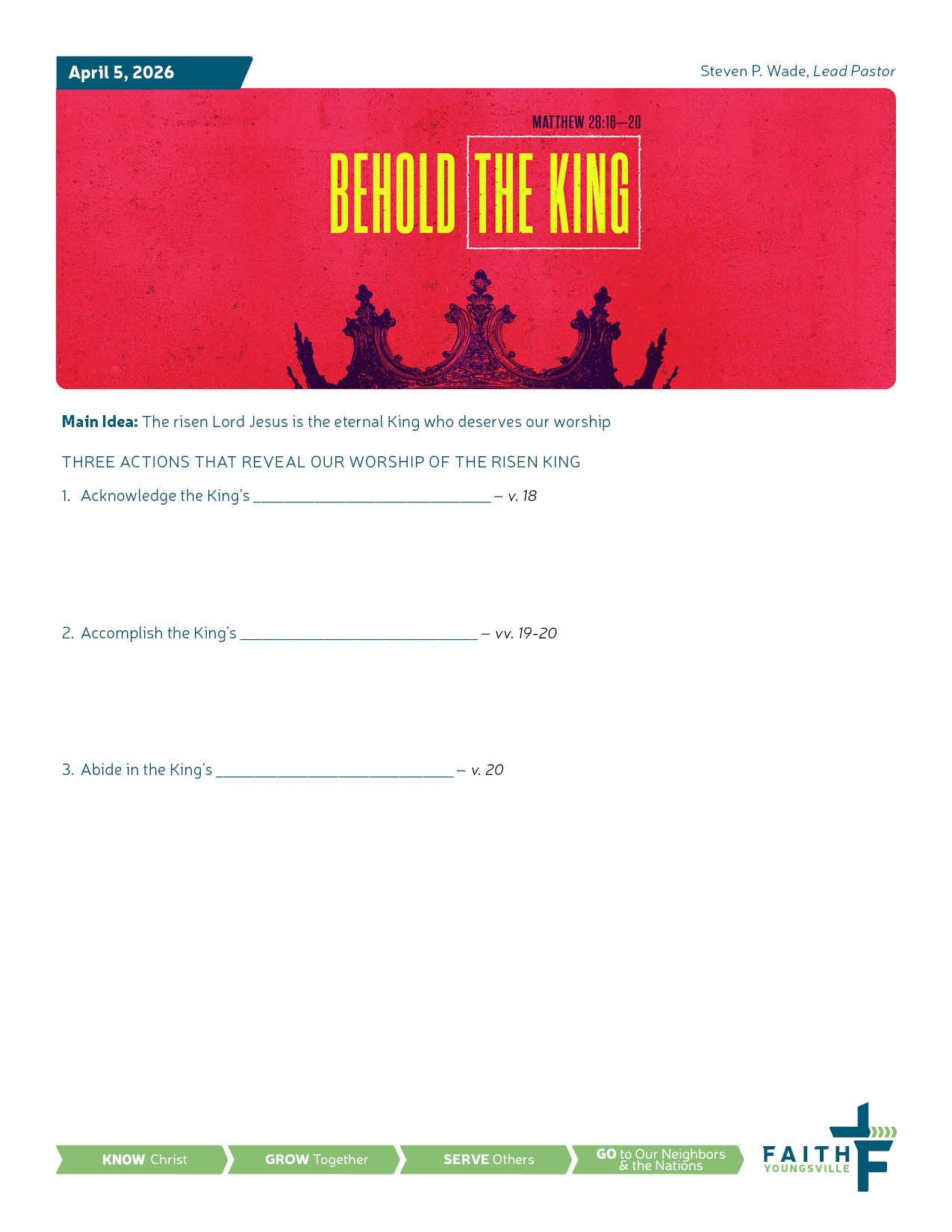 April 5, 2026

Steven P. Wade, Lead Pastor

MATTHEW 28:16—20

BEHOLD THE KING

Main Idea: The risen Lord Jesus is the eternal King who deserves our worship

THREE ACTIONS THAT REVEAL OUR WORSHIP OF THE RISEN KING

1. Acknowledge the King's ____ – v. 18

2. Accomplish the King's ____ – vv. 19-20

3. Abide in the King's ____ – v. 20

KNOW Christ

GROW Together

SERVE Others

GO to Our Neighbors & the Nations

FAITH
YOUNGSVILLE